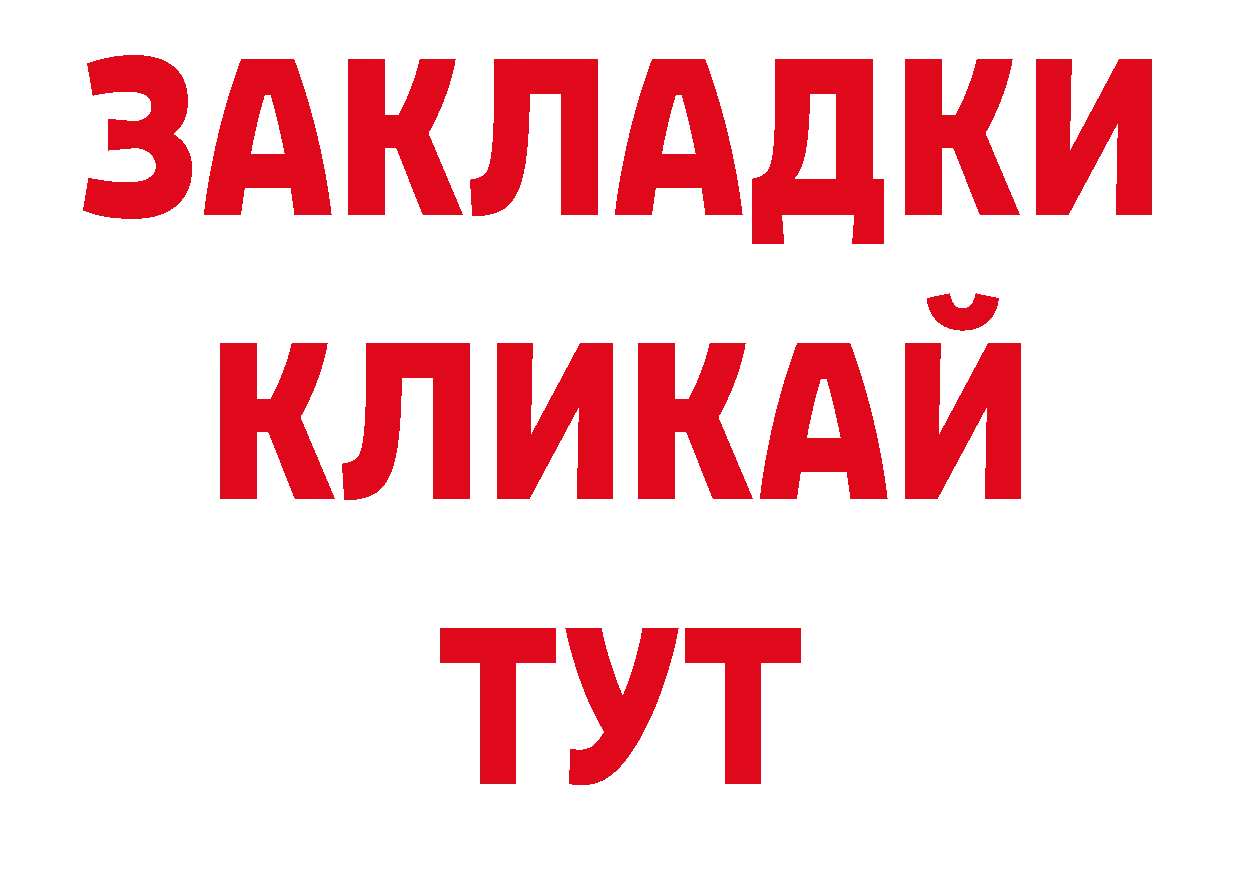 ЗАКЛАДКИ
КЛИКАЙ
ТУТ